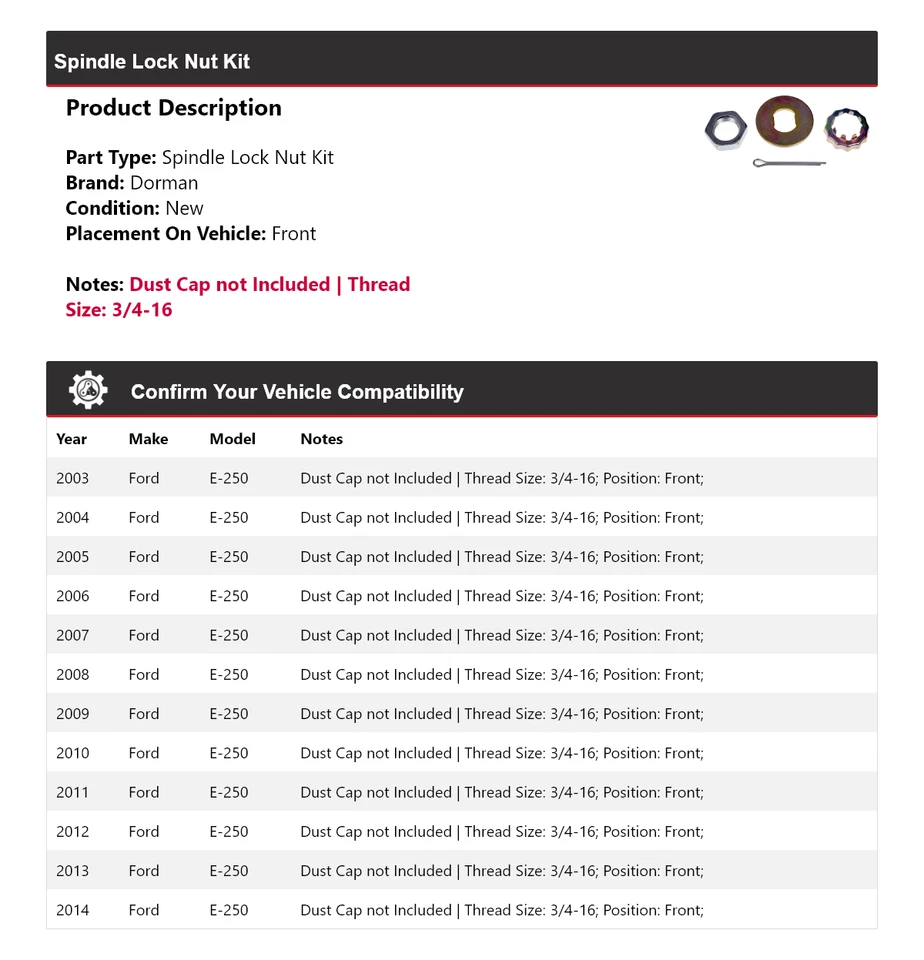 Spindle Lock Nut Kit

Product Description

Part Type: Spindle Lock Nut Kit
Brand: Dorman
Condition: New
Placement On Vehicle: Front

Notes: Dust Cap not Included | Thread Size: 3/4-16

Confirm Your Vehicle Compatibility

| Year | Make | Model | Notes |
|---|---|---|---|
| 2003 | Ford | E-250 | Dust Cap not Included \| Thread Size: 3/4-16; Position: Front; |
| 2004 | Ford | E-250 | Dust Cap not Included \| Thread Size: 3/4-16; Position: Front; |
| 2005 | Ford | E-250 | Dust Cap not Included \| Thread Size: 3/4-16; Position: Front; |
| 2006 | Ford | E-250 | Dust Cap not Included \| Thread Size: 3/4-16; Position: Front; |
| 2007 | Ford | E-250 | Dust Cap not Included \| Thread Size: 3/4-16; Position: Front; |
| 2008 | Ford | E-250 | Dust Cap not Included \| Thread Size: 3/4-16; Position: Front; |
| 2009 | Ford | E-250 | Dust Cap not Included \| Thread Size: 3/4-16; Position: Front; |
| 2010 | Ford | E-250 | Dust Cap not Included \| Thread Size: 3/4-16; Position: Front; |
| 2011 | Ford | E-250 | Dust Cap not Included \| Thread Size: 3/4-16; Position: Front; |
| 2012 | Ford | E-250 | Dust Cap not Included \| Thread Size: 3/4-16; Position: Front; |
| 2013 | Ford | E-250 | Dust Cap not Included \| Thread Size: 3/4-16; Position: Front; |
| 2014 | Ford | E-250 | Dust Cap not Included \| Thread Size: 3/4-16; Position: Front; |